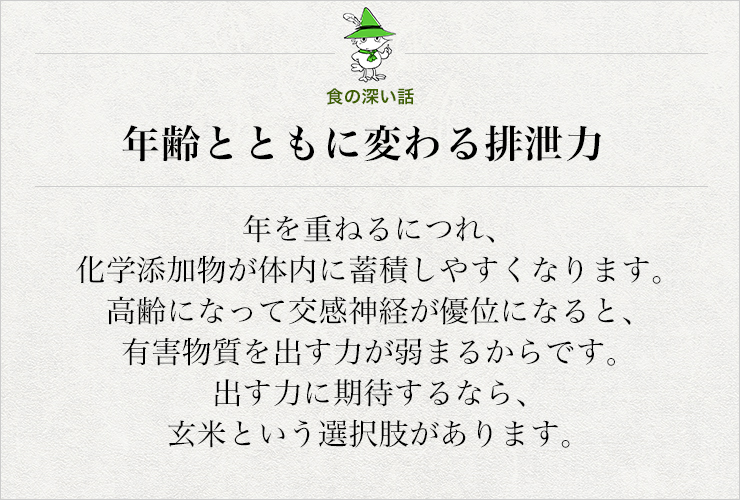 食の深い話

年齢とともに変わる排泄力

年を重ねるにつれ、
化学添加物が体内に蓄積しやすくなります。
高齢になって交感神経が優位になると、
有害物質を出す力が弱まるからです。
出す力に期待するなら、
玄米という選択肢があります。